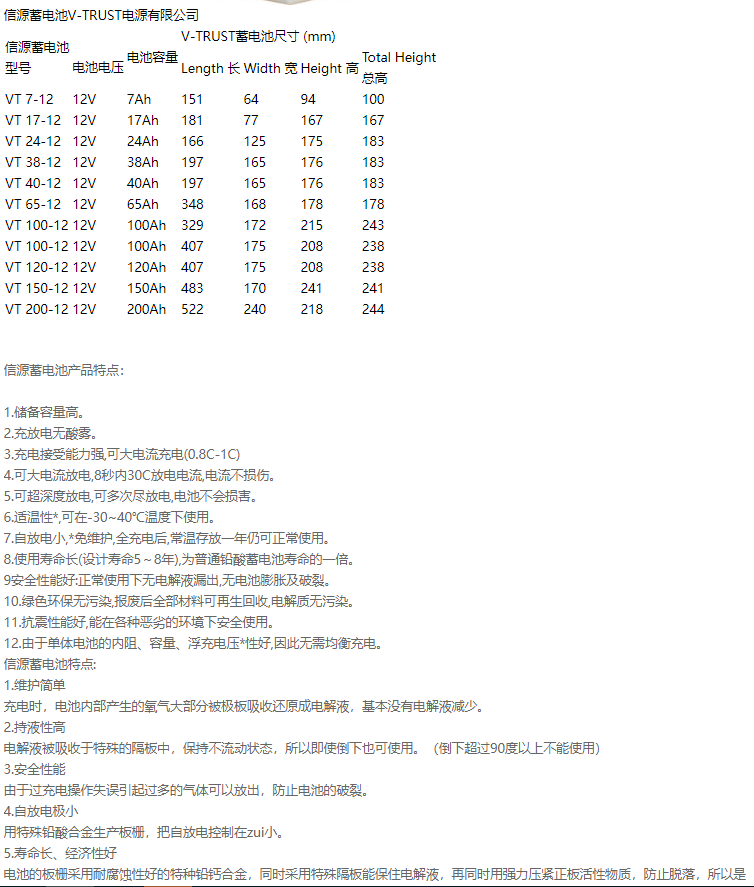 信源蓄电池V-TRUST电源有限公司

V-TRUST蓄电池尺寸 (mm)

| 信源蓄电池型号 | 电池电压 | 电池容量 | Length 长 | Width 宽 | Height 高 | Total Height 总高 |
|---|---|---|---|---|---|---|
| VT 7-12 | 12V | 7Ah | 151 | 64 | 94 | 100 |
| VT 17-12 | 12V | 17Ah | 181 | 77 | 167 | 167 |
| VT 24-12 | 12V | 24Ah | 166 | 125 | 175 | 183 |
| VT 38-12 | 12V | 38Ah | 197 | 165 | 176 | 183 |
| VT 40-12 | 12V | 40Ah | 197 | 165 | 176 | 183 |
| VT 65-12 | 12V | 65Ah | 348 | 168 | 178 | 178 |
| VT 100-12 | 12V | 100Ah | 329 | 172 | 215 | 243 |
| VT 100-12 | 12V | 100Ah | 407 | 175 | 208 | 238 |
| VT 120-12 | 12V | 120Ah | 407 | 175 | 208 | 238 |
| VT 150-12 | 12V | 150Ah | 483 | 170 | 241 | 241 |
| VT 200-12 | 12V | 200Ah | 522 | 240 | 218 | 244 |

信源蓄电池产品特点:

1.储备容量高。
2.充放电无酸雾。
3.充电接受能力强,可大电流充电(0.8C-1C)
4.可大电流放电,8秒内30C放电电流,电流不损伤。
5.可超深度放电,可多次尽放电,电池不会损害。
6.适温性*,可在-30~40℃温度下使用。
7.自放电小,*免维护,全充电后,常温存放一年仍可正常使用。
8.使用寿命长(设计寿命5~8年),为普通铅酸蓄电池寿命的一倍。
9安全性能好:正常使用下无电解液漏出,无电池膨胀及破裂。
10.绿色环保无污染,报废后全部材料可再生回收,电解质无污染。
11.抗震性能好,能在各种恶劣的环境下安全使用。
12.由于单体电池的内阻、容量、浮充电压*性好,因此无需均衡充电。
信源蓄电池特点:
1.维护简单
充电时，电池内部产生的氧气大部分被极板吸收还原成电解液，基本没有电解液减少。
2.持液性高
电解液被吸收于特殊的隔板中，保持不流动状态，所以即使倒下也可使用。（倒下超过90度以上不能使用）
3.安全性能
由于过充电操作失误引起过多的气体可以放出，防止电池的破裂。
4.自放电极小
用特殊铅酸合金生产板栅，把自放电控制在zui小。
5.寿命长、经济性好
电池的板栅采用耐腐蚀性好的特种铅钙合金，同时采用特殊隔板能保住电解液，再同时用强力压紧正板活性物质，防止脱落，所以是